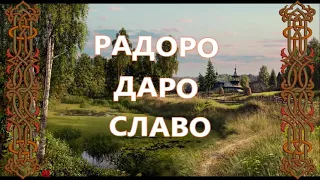 РАДОРО
ДАРО
СЛАВО